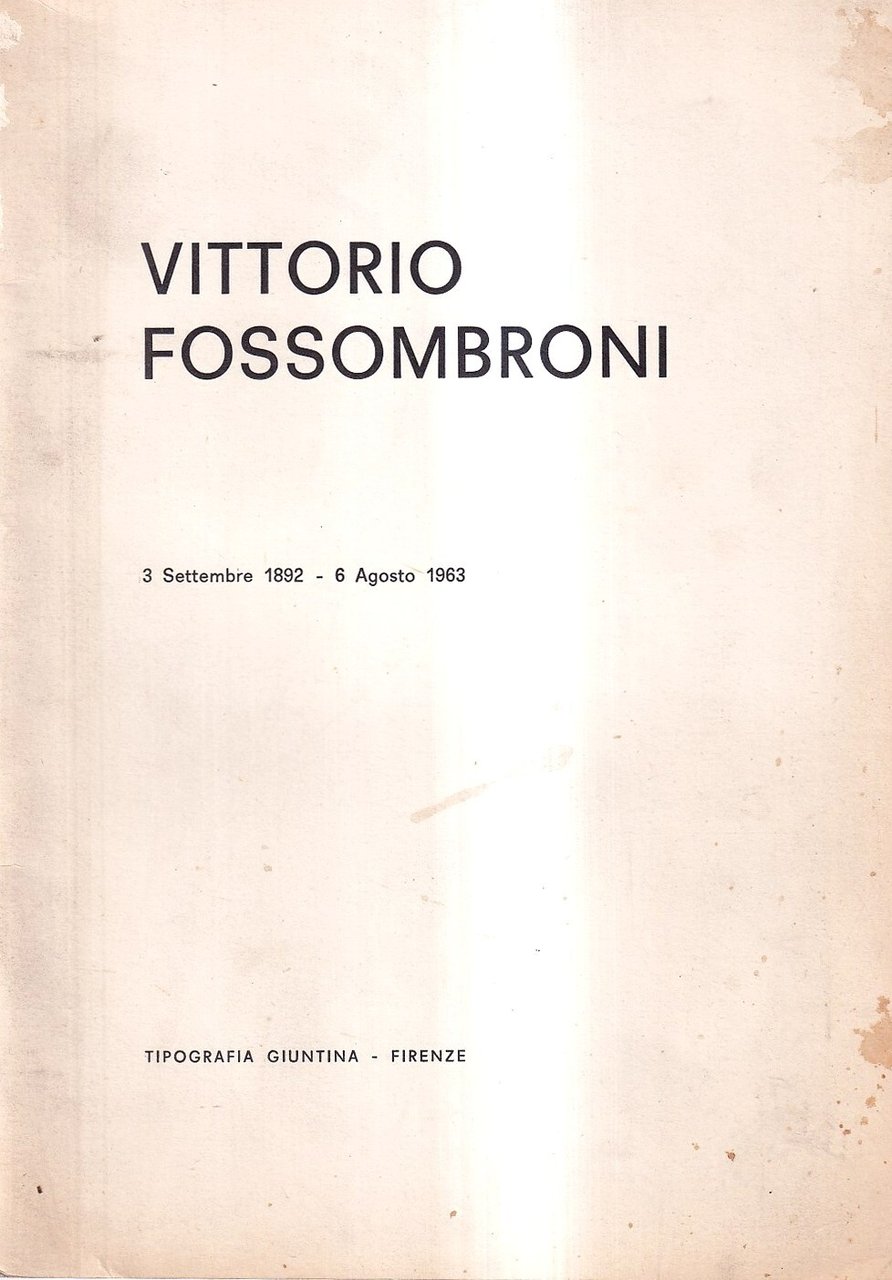 VITTORIO
FOSSOMBRONI

3 Settembre 1892 - 6 Agosto 1963

TIPOGRAFIA GIUNTINA - FIRENZE